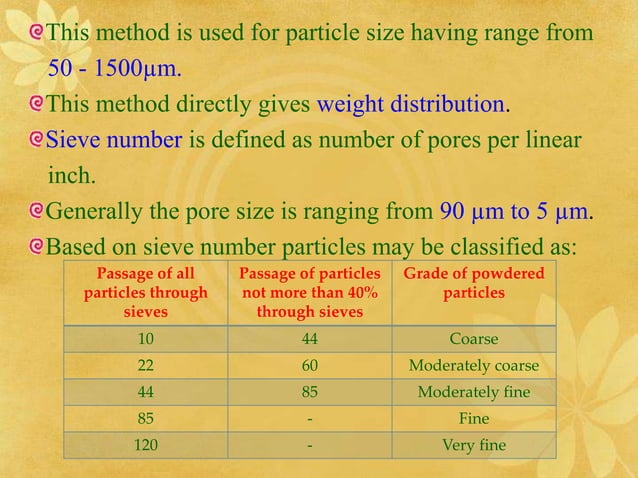 This method is used for particle size having range from 50 - 1500μm.

This method directly gives weight distribution.

Sieve number is defined as number of pores per linear inch.

Generally the pore size is ranging from 90 μm to 5 μm.

Based on sieve number particles may be classified as:

| Passage of all particles through sieves | Passage of particles not more than 40% through sieves | Grade of powdered particles |
|---|---|---|
| 10 | 44 | Coarse |
| 22 | 60 | Moderately coarse |
| 44 | 85 | Moderately fine |
| 85 | - | Fine |
| 120 | - | Very fine |